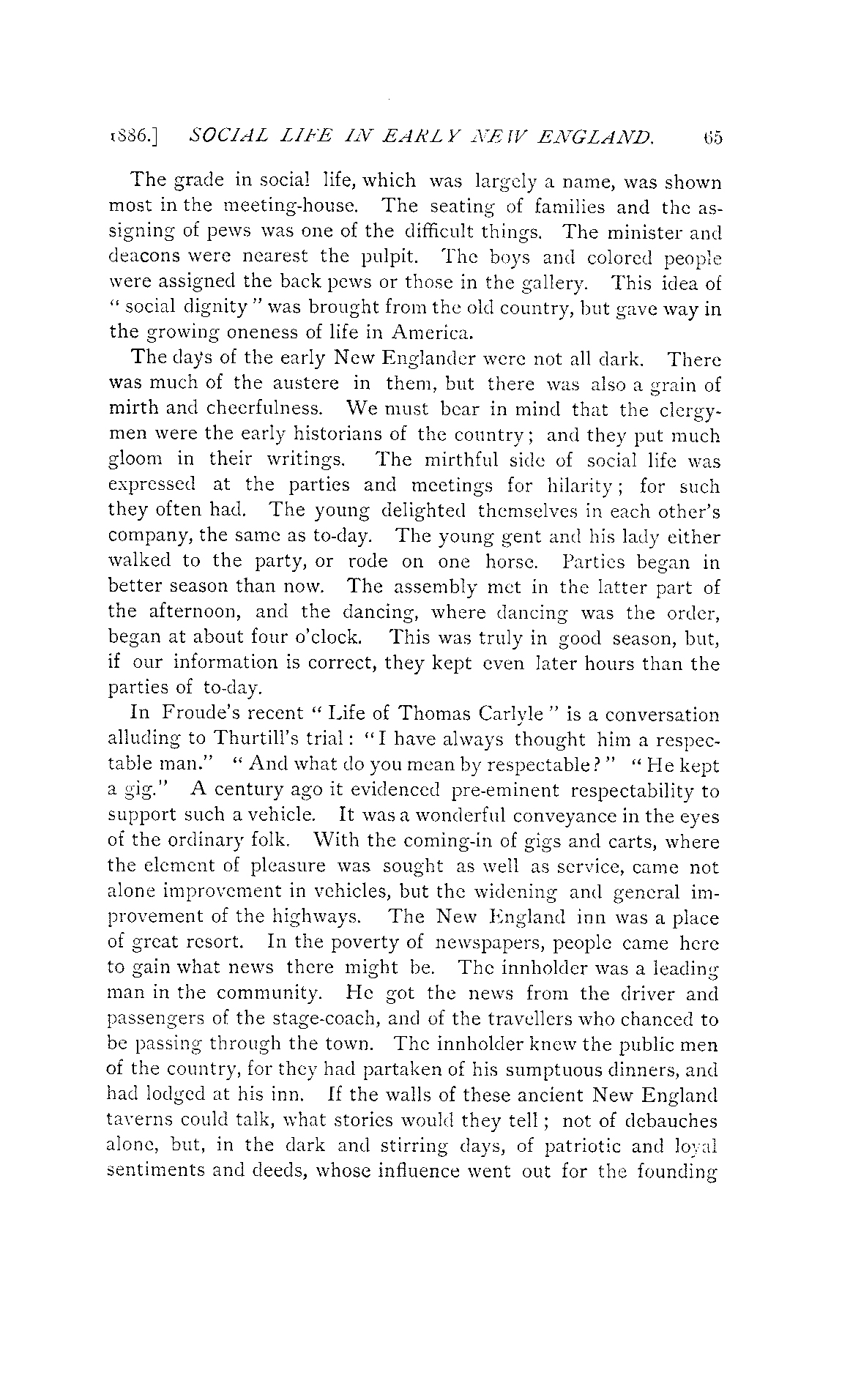 1886.] SOCIAL LIFE IN EARLY NEW ENGLAND. 65

The grade in social life, which was largely a name, was shown most in the meeting-house. The seating of families and the assigning of pews was one of the difficult things. The minister and deacons were nearest the pulpit. The boys and colored people were assigned the back pews or those in the gallery. This idea of "social dignity" was brought from the old country, but gave way in the growing oneness of life in America.

The days of the early New Englander were not all dark. There was much of the austere in them, but there was also a grain of mirth and cheerfulness. We must bear in mind that the clergymen were the early historians of the country; and they put much gloom in their writings. The mirthful side of social life was expressed at the parties and meetings for hilarity; for such they often had. The young delighted themselves in each other's company, the same as to-day. The young gent and his lady either walked to the party, or rode on one horse. Parties began in better season than now. The assembly met in the latter part of the afternoon, and the dancing, where dancing was the order, began at about four o'clock. This was truly in good season, but, if our information is correct, they kept even later hours than the parties of to-day.

In Froude's recent "Life of Thomas Carlyle" is a conversation alluding to Thurtill's trial: "I have always thought him a respectable man." "And what do you mean by respectable?" "He kept a gig." A century ago it evidenced pre-eminent respectability to support such a vehicle. It was a wonderful conveyance in the eyes of the ordinary folk. With the coming-in of gigs and carts, where the element of pleasure was sought as well as service, came not alone improvement in vehicles, but the widening and general improvement of the highways. The New England inn was a place of great resort. In the poverty of newspapers, people came here to gain what news there might be. The innholder was a leading man in the community. He got the news from the driver and passengers of the stage-coach, and of the travellers who chanced to be passing through the town. The innholder knew the public men of the country, for they had partaken of his sumptuous dinners, and had lodged at his inn. If the walls of these ancient New England taverns could talk, what stories would they tell; not of debauches alone, but, in the dark and stirring days, of patriotic and loyal sentiments and deeds, whose influence went out for the founding